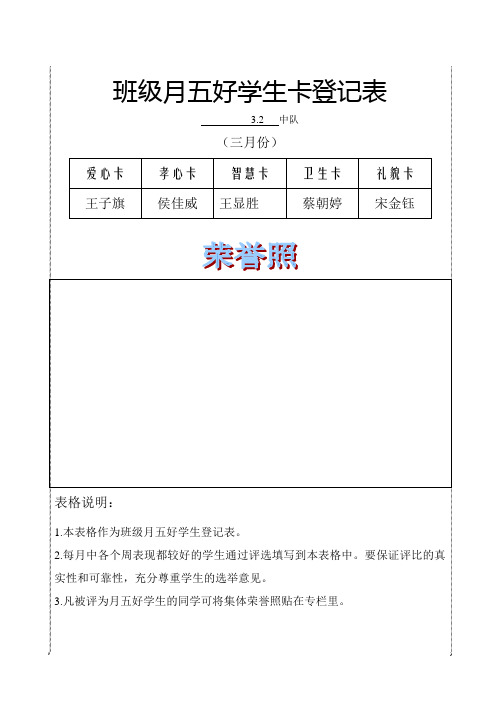 班级月五好学生卡登记表

3.2 中队

（三月份）

| 爱心卡 | 孝心卡 | 智慧卡 | 卫生卡 | 礼貌卡 |
|---|---|---|---|---|
| 王子旗 | 侯佳威 | 王显胜 | 蔡朝婷 | 宋金钰 |

荣誉照

表格说明：

1.本表格作为班级月五好学生登记表。

2.每月中各个周表现都较好的学生通过评选填写到本表格中。要保证评比的真实性和可靠性，充分尊重学生的选举意见。

3.凡被评为月五好学生的同学可将集体荣誉照贴在专栏里。